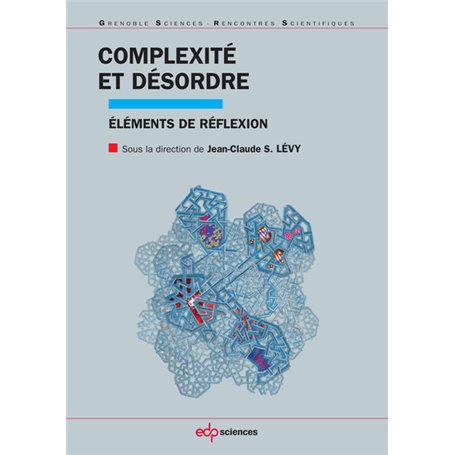 GRENOBLE SCIENCES - RENCONTRES SCIENTIFIQUES

COMPLEXITÉ ET DÉSORDRE

ÉLÉMENTS DE RÉFLEXION

Sous la direction de Jean-Claude S. LÉVY

edp sciences